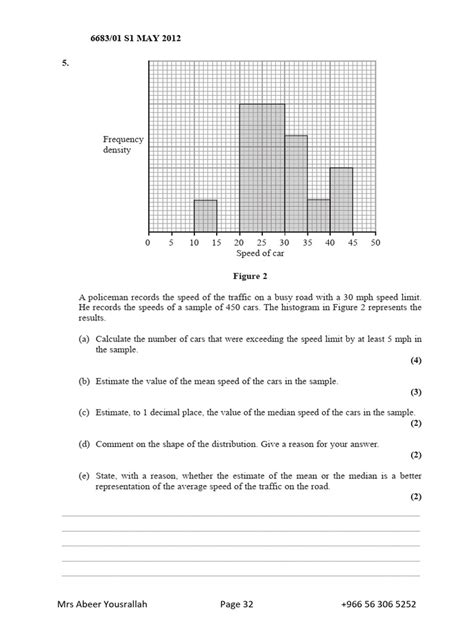 6683/01 S1 MAY 2012

5.

Frequency density

0 5 10 15 20 25 30 35 40 45 50

Speed of car

Figure 2

A policeman records the speed of the traffic on a busy road with a 30 mph speed limit. He records the speeds of a sample of 450 cars. The histogram in Figure 2 represents the results.

(a) Calculate the number of cars that were exceeding the speed limit by at least 5 mph in the sample.
(4)

(b) Estimate the value of the mean speed of the cars in the sample.
(3)

(c) Estimate, to 1 decimal place, the value of the median speed of the cars in the sample.
(2)

(d) Comment on the shape of the distribution. Give a reason for your answer.
(2)

(e) State, with a reason, whether the estimate of the mean or the median is a better representation of the average speed of the traffic on the road.
(2)

Mrs Abeer Yousrallah Page 32 +966 56 306 5252